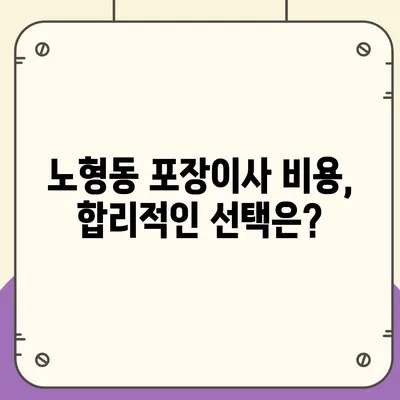 노형동 포장이사 비용, 합리적인 선택은?